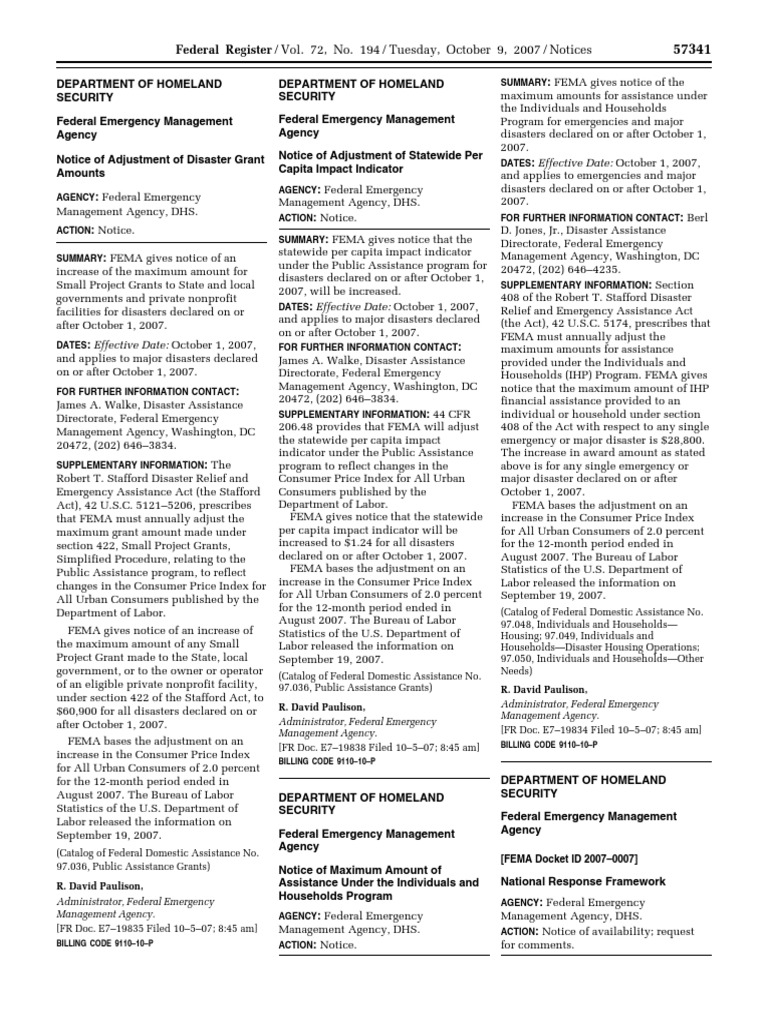 Federal Register / Vol. 72, No. 194 / Tuesday, October 9, 2007 / Notices 57341

DEPARTMENT OF HOMELAND SECURITY

Federal Emergency Management Agency

Notice of Adjustment of Disaster Grant Amounts

AGENCY: Federal Emergency Management Agency, DHS.

ACTION: Notice.

SUMMARY: FEMA gives notice of an increase of the maximum amount for Small Project Grants to State and local governments and private nonprofit facilities for disasters declared on or after October 1, 2007.

DATES: Effective Date: October 1, 2007, and applies to major disasters declared on or after October 1, 2007.

FOR FURTHER INFORMATION CONTACT: James A. Walke, Disaster Assistance Directorate, Federal Emergency Management Agency, Washington, DC 20472, (202) 646–3834.

SUPPLEMENTARY INFORMATION: The Robert T. Stafford Disaster Relief and Emergency Assistance Act (the Stafford Act), 42 U.S.C. 5121–5206, prescribes that FEMA must annually adjust the maximum grant amount made under section 422, Small Project Grants, Simplified Procedure, relating to the Public Assistance program, to reflect changes in the Consumer Price Index for All Urban Consumers published by the Department of Labor.

FEMA gives notice of an increase of the maximum amount of any Small Project Grant made to the State, local government, or to the owner or operator of an eligible private nonprofit facility, under section 422 of the Stafford Act, to $60,900 for all disasters declared on or after October 1, 2007.

FEMA bases the adjustment on an increase in the Consumer Price Index for All Urban Consumers of 2.0 percent for the 12-month period ended in August 2007. The Bureau of Labor Statistics of the U.S. Department of Labor released the information on September 19, 2007.

(Catalog of Federal Domestic Assistance No. 97.036, Public Assistance Grants)

R. David Paulison,
Administrator, Federal Emergency Management Agency.
[FR Doc. E7–19835 Filed 10–5–07; 8:45 am]
BILLING CODE 9110–10–P

DEPARTMENT OF HOMELAND SECURITY

Federal Emergency Management Agency

Notice of Adjustment of Statewide Per Capita Impact Indicator

AGENCY: Federal Emergency Management Agency, DHS.

ACTION: Notice.

SUMMARY: FEMA gives notice that the statewide per capita impact indicator under the Public Assistance program for disasters declared on or after October 1, 2007, will be increased.

DATES: Effective Date: October 1, 2007, and applies to major disasters declared on or after October 1, 2007.

FOR FURTHER INFORMATION CONTACT: James A. Walke, Disaster Assistance Directorate, Federal Emergency Management Agency, Washington, DC 20472, (202) 646–3834.

SUPPLEMENTARY INFORMATION: 44 CFR 206.48 provides that FEMA will adjust the statewide per capita impact indicator under the Public Assistance program to reflect changes in the Consumer Price Index for All Urban Consumers published by the Department of Labor.

FEMA gives notice that the statewide per capita impact indicator will be increased to $1.24 for all disasters declared on or after October 1, 2007.

FEMA bases the adjustment on an increase in the Consumer Price Index for All Urban Consumers of 2.0 percent for the 12-month period ended in August 2007. The Bureau of Labor Statistics of the U.S. Department of Labor released the information on September 19, 2007.

(Catalog of Federal Domestic Assistance No. 97.036, Public Assistance Grants)

R. David Paulison,
Administrator, Federal Emergency Management Agency.
[FR Doc. E7–19838 Filed 10–5–07; 8:45 am]
BILLING CODE 9110–10–P

DEPARTMENT OF HOMELAND SECURITY

Federal Emergency Management Agency

Notice of Maximum Amount of Assistance Under the Individuals and Households Program

AGENCY: Federal Emergency Management Agency, DHS.

ACTION: Notice.

SUMMARY: FEMA gives notice of the maximum amounts for assistance under the Individuals and Households Program for emergencies and major disasters declared on or after October 1, 2007.

DATES: Effective Date: October 1, 2007, and applies to emergencies and major disasters declared on or after October 1, 2007.

FOR FURTHER INFORMATION CONTACT: Berl D. Jones, Jr., Disaster Assistance Directorate, Federal Emergency Management Agency, Washington, DC 20472, (202) 646–4235.

SUPPLEMENTARY INFORMATION: Section 408 of the Robert T. Stafford Disaster Relief and Emergency Assistance Act (the Act), 42 U.S.C. 5174, prescribes that FEMA must annually adjust the maximum amounts for assistance provided under the Individuals and Households (IHP) Program. FEMA gives notice that the maximum amount of IHP financial assistance provided to an individual or household under section 408 of the Act with respect to any single emergency or major disaster is $28,800. The increase in award amount as stated above is for any single emergency or major disaster declared on or after October 1, 2007.

FEMA bases the adjustment on an increase in the Consumer Price Index for All Urban Consumers of 2.0 percent for the 12-month period ended in August 2007. The Bureau of Labor Statistics of the U.S. Department of Labor released the information on September 19, 2007.

(Catalog of Federal Domestic Assistance No. 97.048, Individuals and Households—Housing; 97.049, Individuals and Households—Disaster Housing Operations; 97.050, Individuals and Households—Other Needs)

R. David Paulison,
Administrator, Federal Emergency Management Agency.
[FR Doc. E7–19834 Filed 10–5–07; 8:45 am]
BILLING CODE 9110–10–P

DEPARTMENT OF HOMELAND SECURITY

Federal Emergency Management Agency

[FEMA Docket ID 2007–0007]

National Response Framework

AGENCY: Federal Emergency Management Agency, DHS.

ACTION: Notice of availability; request for comments.